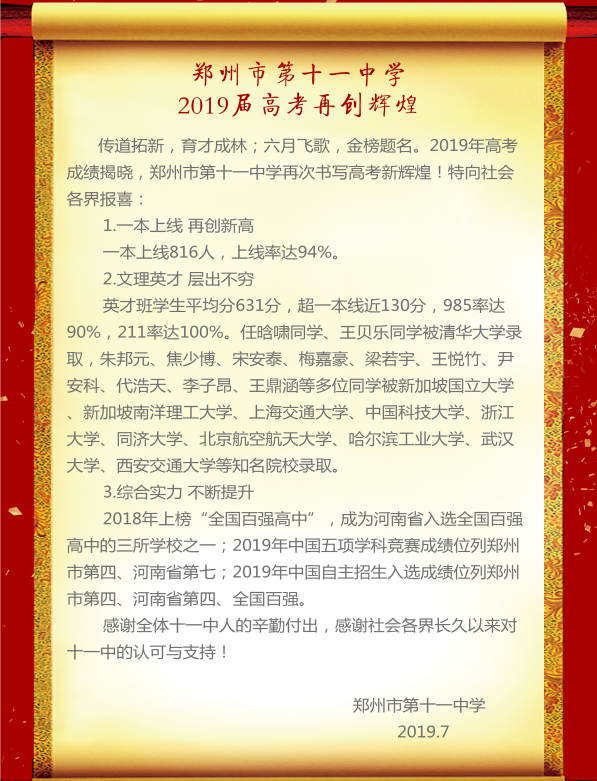 郑州市第十一中学
2019届高考再创辉煌

传道拓新，育才成林；六月飞歌，金榜题名。2019年高考成绩揭晓，郑州市第十一中学再次书写高考新辉煌！特向社会各界报喜：

1.一本上线 再创新高

一本上线816人，上线率达94%。

2.文理英才 层出不穷

英才班学生平均分631分，超一本线近130分，985率达90%，211率达100%。任晗啸同学、王贝乐同学被清华大学录取，朱邦元、焦少博、宋安泰、梅嘉豪、梁若宇、王悦竹、尹安科、代浩天、李子昂、王鼎涵等多位同学被新加坡国立大学、新加坡南洋理工大学、上海交通大学、中国科技大学、浙江大学、同济大学、北京航空航天大学、哈尔滨工业大学、武汉大学、西安交通大学等知名院校录取。

3.综合实力 不断提升

2018年上榜“全国百强高中”，成为河南省入选全国百强高中的三所学校之一；2019年中国五项学科竞赛成绩位列郑州市第四、河南省第七；2019年中国自主招生入选成绩位列郑州市第四、河南省第四、全国百强。

感谢全体十一中人的辛勤付出，感谢社会各界长久以来对十一中的认可与支持！

郑州市第十一中学
2019.7